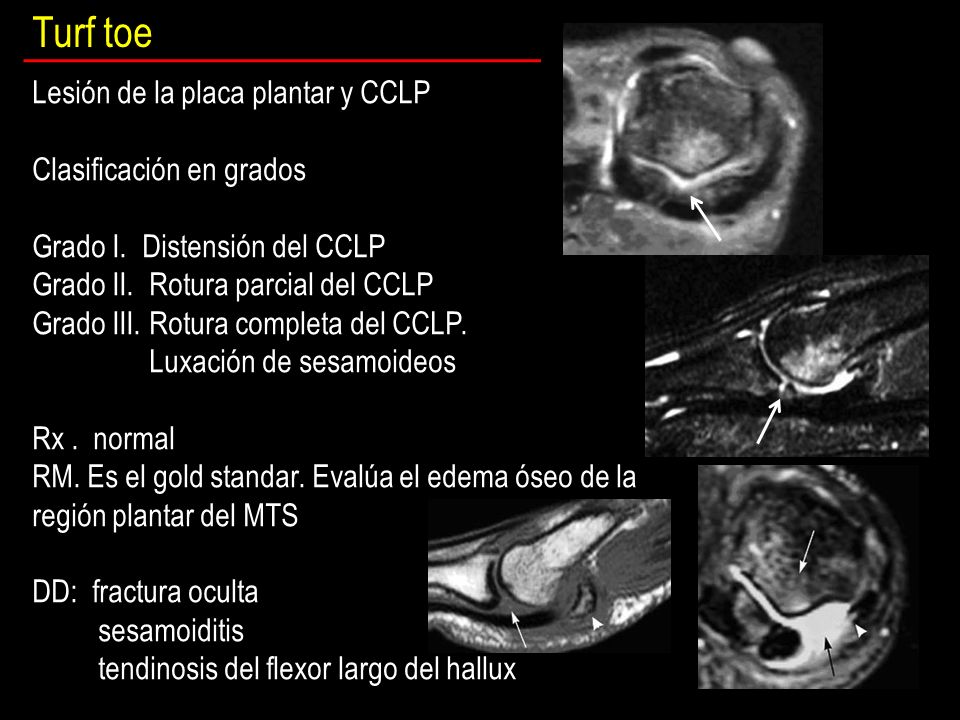 Turf toe

Lesión de la placa plantar y CCLP

Clasificación en grados

Grado I. Distensión del CCLP
Grado II. Rotura parcial del CCLP
Grado III. Rotura completa del CCLP.
Luxación de sesamoideos

Rx . normal
RM. Es el gold standar. Evalúa el edema óseo de la región plantar del MTS

DD: fractura oculta
sesamoiditis
tendinosis del flexor largo del hallux